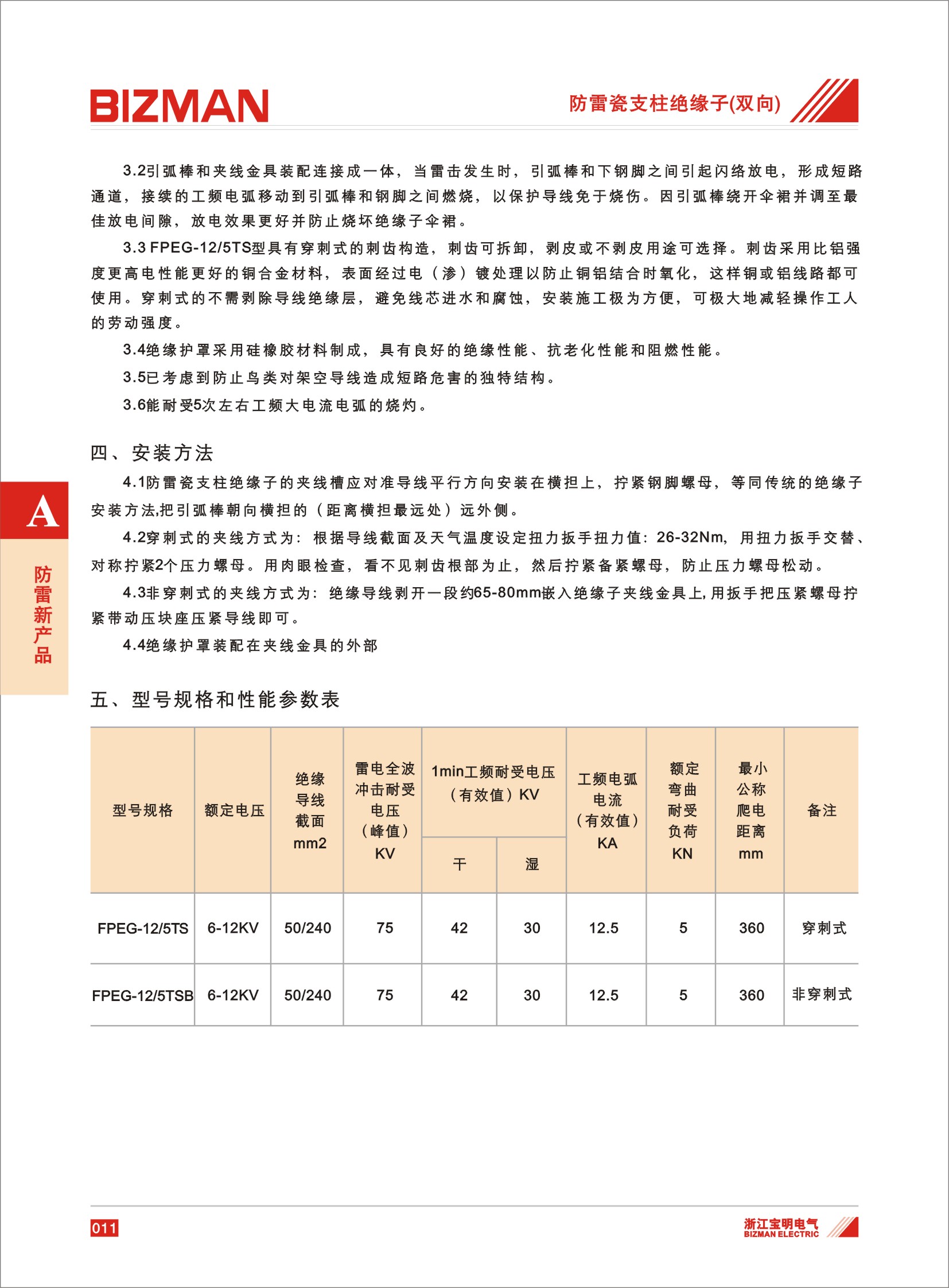 BIZMAN

防雷瓷支柱绝缘子(双向)

3.2引弧棒和夹线金具装配连接成一体，当雷击发生时，引弧棒和下钢脚之间引起闪络放电，形成短路通道，接续的工频电弧移动到引弧棒和钢脚之间燃烧，以保护导线免于烧伤。因引弧棒绕开伞裙并调至最佳放电间隙，放电效果更好并防止烧坏绝缘子伞裙。

3.3 FPEG-12/5TS型具有穿刺式的刺齿构造，刺齿可拆卸，剥皮或不剥皮用途可选择。刺齿采用比铝强度更高电性能更好的铜合金材料，表面经过电（渗）镀处理以防止铜铝结合时氧化，这样铜或铝线路都可使用。穿刺式的不需剥除导线绝缘层，避免线芯进水和腐蚀，安装施工极为方便，可极大地减轻操作工人的劳动强度。

3.4绝缘护罩采用硅橡胶材料制成，具有良好的绝缘性能、抗老化性能和阻燃性能。

3.5已考虑到防止鸟类对架空导线造成短路危害的独特结构。

3.6能耐受5次左右工频大电流电弧的烧灼。

四、安装方法

4.1防雷瓷支柱绝缘子的夹线槽应对准导线平行方向安装在横担上，拧紧钢脚螺母，等同传统的绝缘子安装方法,把引弧棒朝向横担的（距离横担最远处）远外侧。

4.2穿刺式的夹线方式为：根据导线截面及天气温度设定扭力扳手扭力值：26-32Nm，用扭力扳手交替、对称拧紧2个压力螺母。用肉眼检查，看不见刺齿根部为止，然后拧紧备紧螺母，防止压力螺母松动。

4.3非穿刺式的夹线方式为：绝缘导线剥开一段约65-80mm嵌入绝缘子夹线金具上,用扳手把压紧螺母拧紧带动压块座压紧导线即可。

4.4绝缘护罩装配在夹线金具的外部

A

防雷新产品

五、型号规格和性能参数表

| 型号规格 | 额定电压 | 绝缘导线截面 mm2 | 雷电全波冲击耐受电压（峰值）KV | 1min工频耐受电压（有效值）KV 干 | 1min工频耐受电压（有效值）KV 湿 | 工频电弧电流（有效值）KA | 额定弯曲耐受负荷 KN | 最小公称爬电距离 mm | 备注 |
|---|---|---|---|---|---|---|---|---|---|
| FPEG-12/5TS | 6-12KV | 50/240 | 75 | 42 | 30 | 12.5 | 5 | 360 | 穿刺式 |
| FPEG-12/5TSB | 6-12KV | 50/240 | 75 | 42 | 30 | 12.5 | 5 | 360 | 非穿刺式 |

011

浙江宝明电气
BIZMAN ELECTRIC